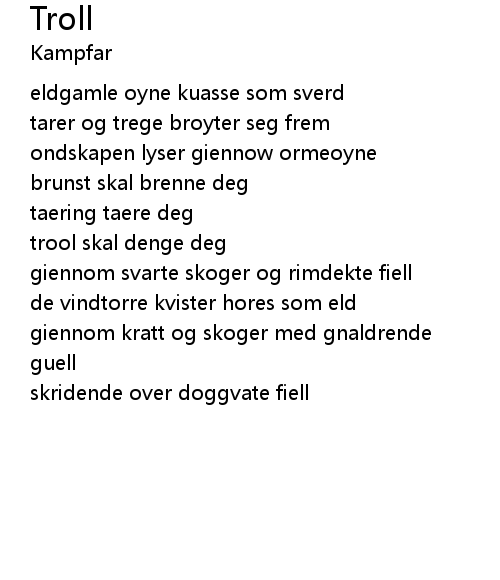 Troll
Kampfar

eldgamle oyne kuasse som sverd
tarer og trege broyter seg frem
ondskapen lyser giennow ormeoyne
brunst skal brenne deg
taering taere deg
trool skal denge deg
giennom svarte skoger og rimdekte fiell
de vindtorre kvister hores som eld
giennom kratt og skoger med gnaldrende guell
skridende over doggvate fiell